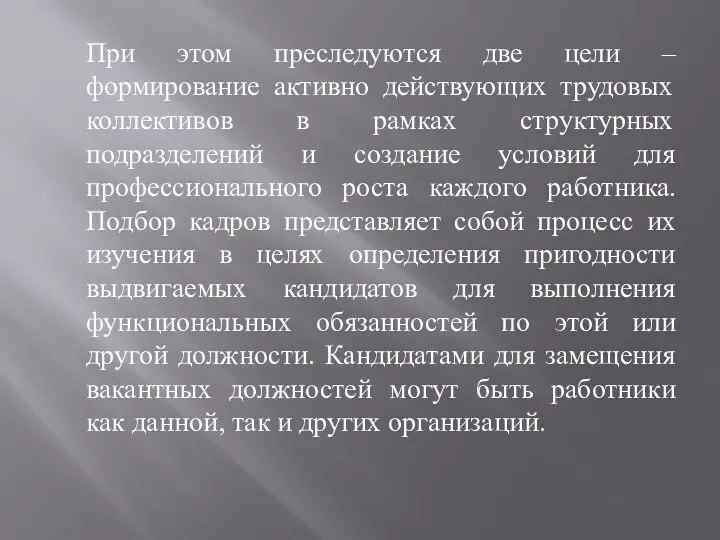 При этом преследуются две цели – формирование активно действующих трудовых коллективов в рамках структурных подразделений и создание условий для профессионального роста каждого работника. Подбор кадров представляет собой процесс их изучения в целях определения пригодности выдвигаемых кандидатов для выполнения функциональных обязанностей по этой или другой должности. Кандидатами для замещения вакантных должностей могут быть работники как данной, так и других организаций.